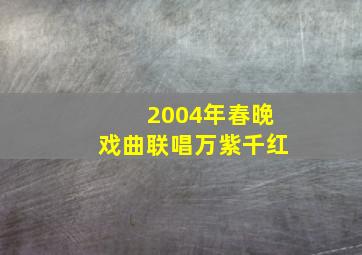 2004年春晚
戏曲联唱万紫千红